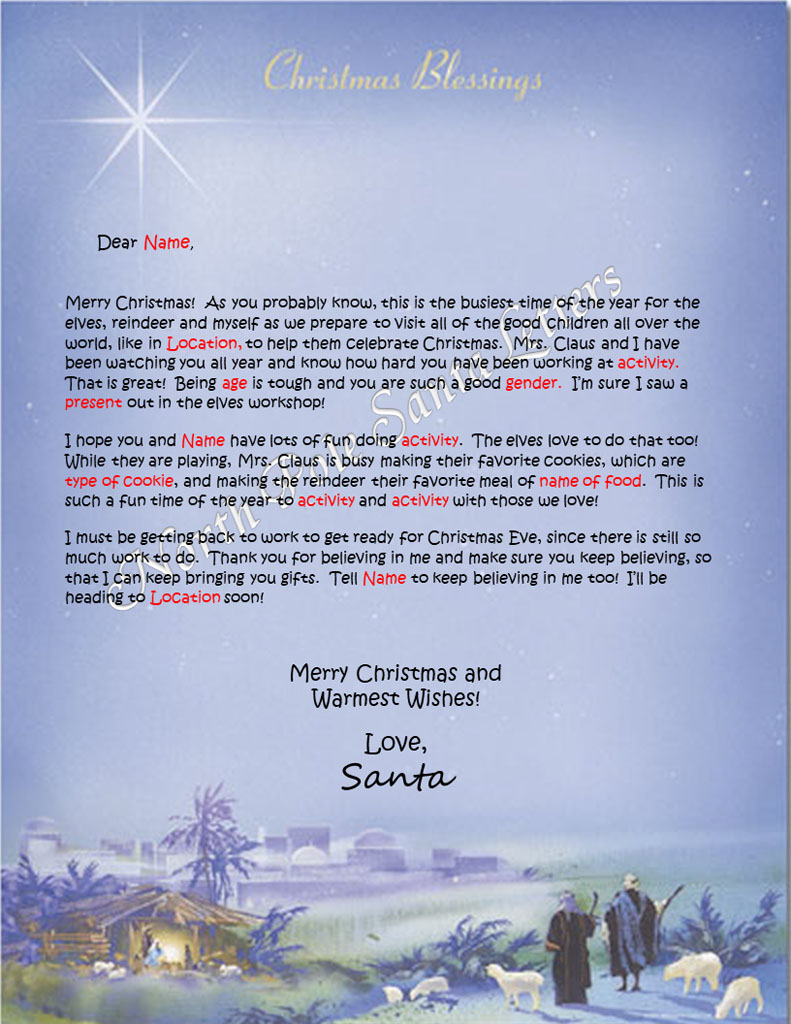 Christmas Blessings

Dear Name,

Merry Christmas! As you probably know, this is the busiest time of the year for the elves, reindeer and myself as we prepare to visit all of the good children all over the world, like in Location, to help them celebrate Christmas. Mrs. Claus and I have been watching you all year and know how hard you have been working at activity. That is great! Being age is tough and you are such a good gender. I'm sure I saw a present out in the elves workshop!

I hope you and Name have lots of fun doing activity. The elves love to do that too! While they are playing, Mrs. Claus is busy making their favorite cookies, which are type of cookie, and making the reindeer their favorite meal of name of food. This is such a fun time of the year to activity and activity with those we love!

I must be getting back to work to get ready for Christmas Eve, since there is still so much work to do. Thank you for believing in me and make sure you keep believing, so that I can keep bringing you gifts. Tell Name to keep believing in me too! I'll be heading to Location soon!

Merry Christmas and Warmest Wishes!

Love,
Santa

North Pole Santa Letters